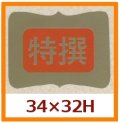 特撰

34×32H